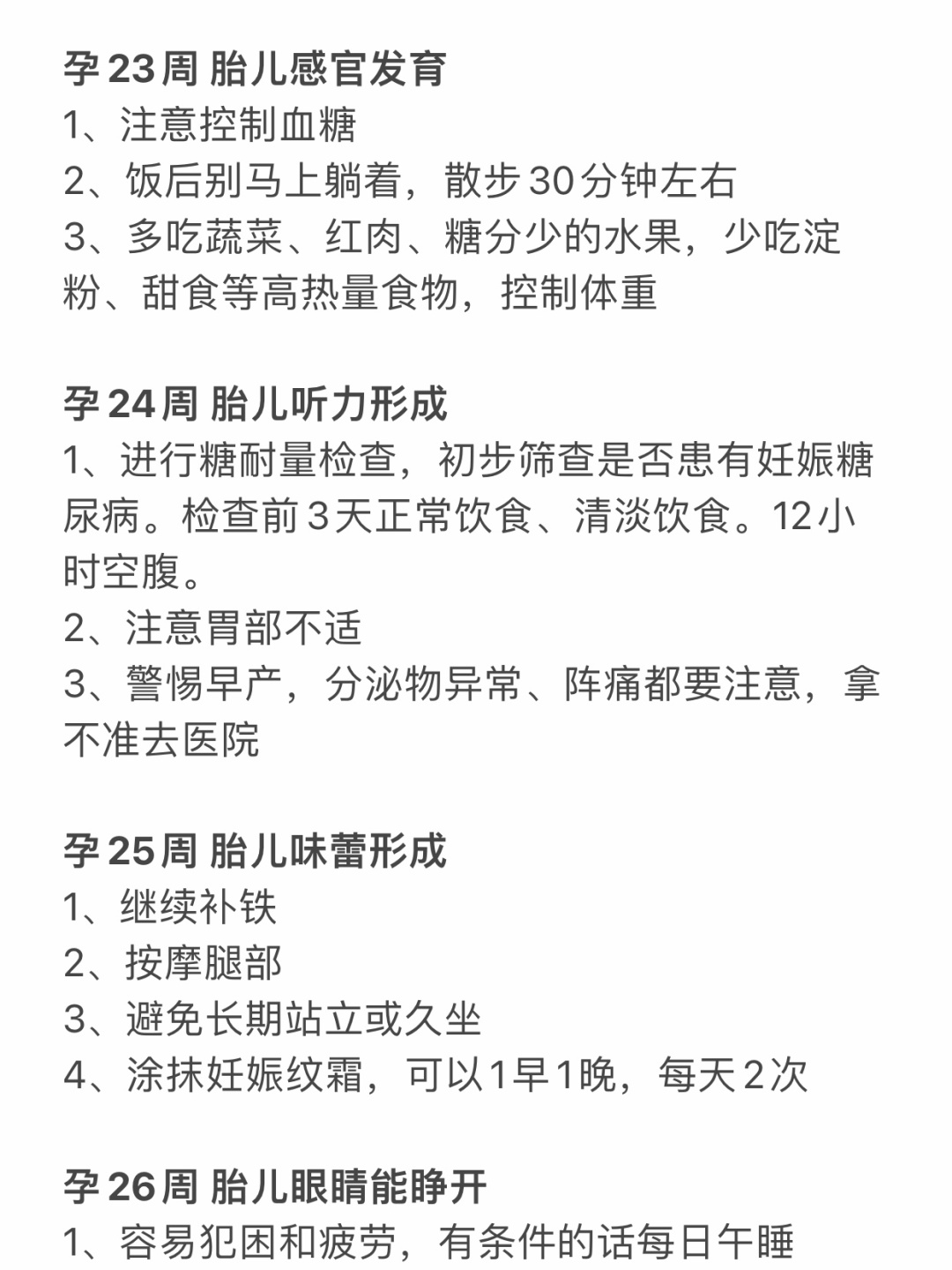 孕23周 胎儿感官发育
1、注意控制血糖
2、饭后别马上躺着，散步30分钟左右
3、多吃蔬菜、红肉、糖分少的水果，少吃淀粉、甜食等高热量食物，控制体重

孕24周 胎儿听力形成
1、进行糖耐量检查，初步筛查是否患有妊娠糖尿病。检查前3天正常饮食、清淡饮食。12小时空腹。
2、注意胃部不适
3、警惕早产，分泌物异常、阵痛都要注意，拿不准去医院

孕25周 胎儿味蕾形成
1、继续补铁
2、按摩腿部
3、避免长期站立或久坐
4、涂抹妊娠纹霜，可以1早1晚，每天2次

孕26周 胎儿眼睛能睁开
1、容易犯困和疲劳，有条件的话每日午睡